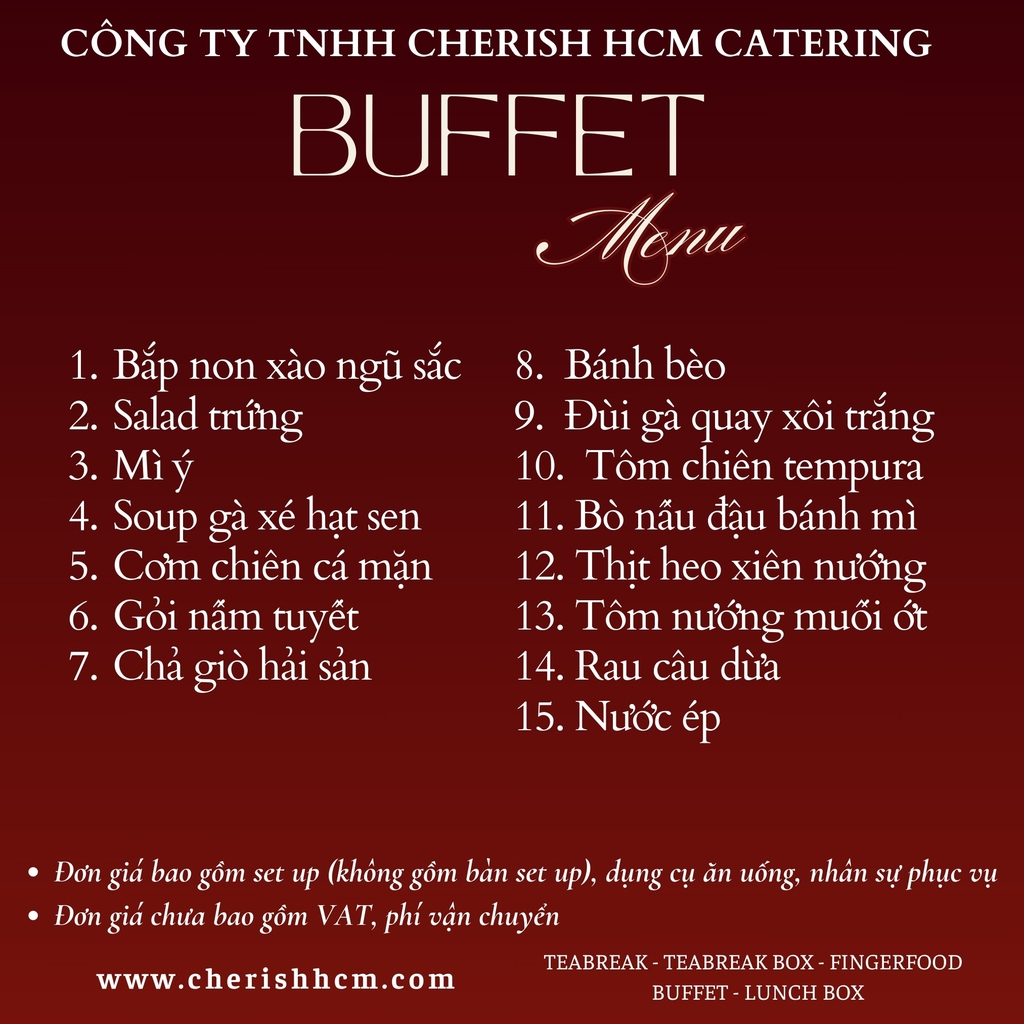 CÔNG TY TNHH CHERISH HCM CATERING

BUFFET

Menu

1. Bắp non xào ngũ sắc
2. Salad trứng
3. Mì ý
4. Soup gà xé hạt sen
5. Cơm chiên cá mặn
6. Gỏi nấm tuyết
7. Chả giò hải sản

8. Bánh bèo
9. Đùi gà quay xôi trắng
10. Tôm chiên tempura
11. Bò nấu đậu bánh mì
12. Thịt heo xiên nướng
13. Tôm nướng muối ớt
14. Rau câu dừa
15. Nước ép

• Đơn giá bao gồm set up (không gồm bàn set up), dụng cụ ăn uống, nhân sự phục vụ
• Đơn giá chưa bao gồm VAT, phí vận chuyển

www.cherishhcm.com

TEABREAK - TEABREAK BOX - FINGERFOOD
BUFFET - LUNCH BOX